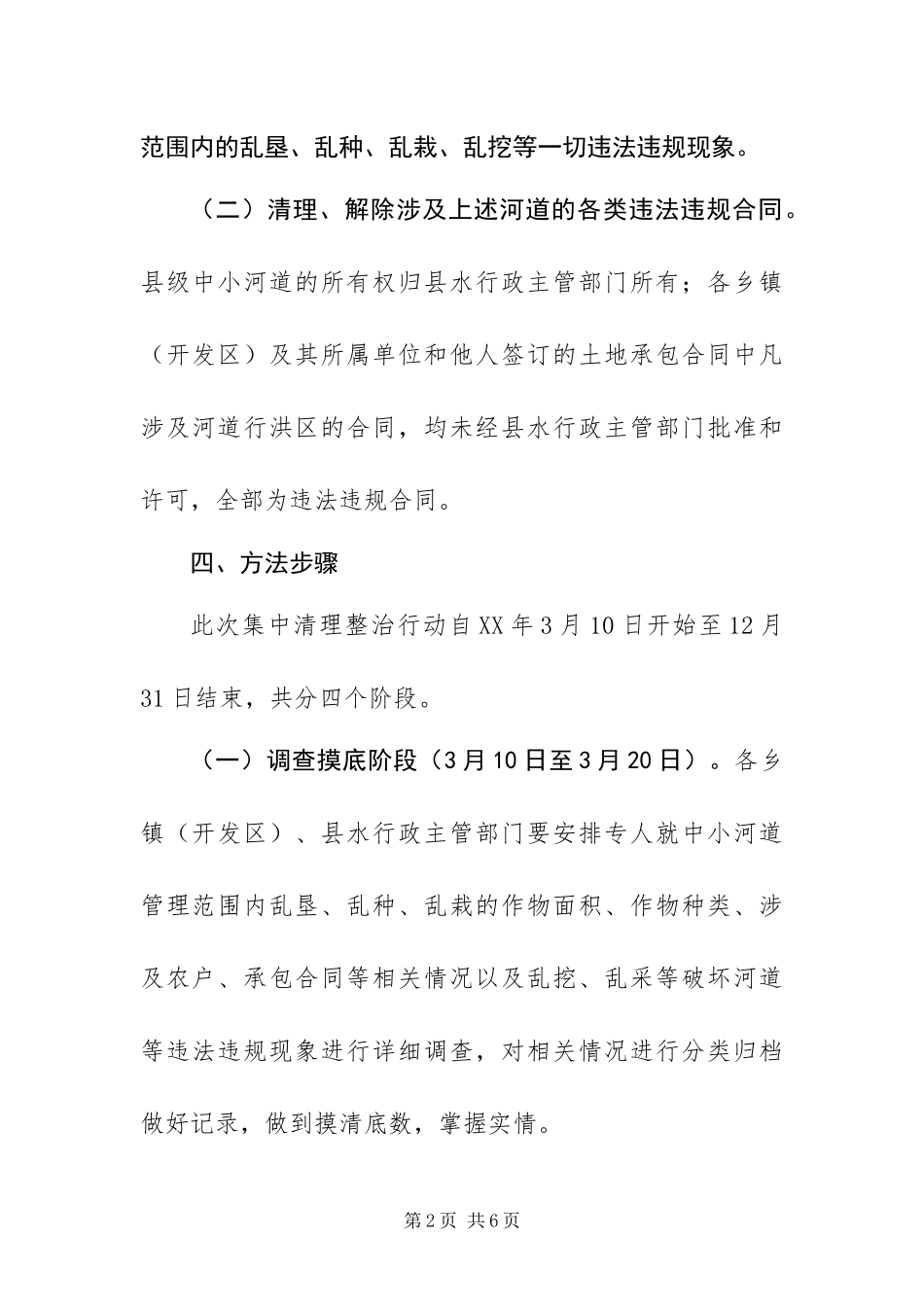 范围内的乱垦、乱种、乱栽、乱挖等一切违法违规现象。

（二）清理、解除涉及上述河道的各类违法违规合同。县级中小河道的所有权归县水行政主管部门所有；各乡镇（开发区）及其所属单位和他人签订的土地承包合同中凡涉及河道行洪区的合同，均未经县水行政主管部门批准和许可，全部为违法违规合同。

四、方法步骤

此次集中清理整治行动自XX年3月10日开始至12月31日结束，共分四个阶段。

（一）调查摸底阶段（3月10日至3月20日）。各乡镇（开发区）、县水行政主管部门要安排专人就中小河道管理范围内乱垦、乱种、乱栽的作物面积、作物种类、涉及农户、承包合同等相关情况以及乱挖、乱采等破坏河道等违法违规现象进行详细调查，对相关情况进行分类归档做好记录，做到摸清底数，掌握实情。

第2页 共6页